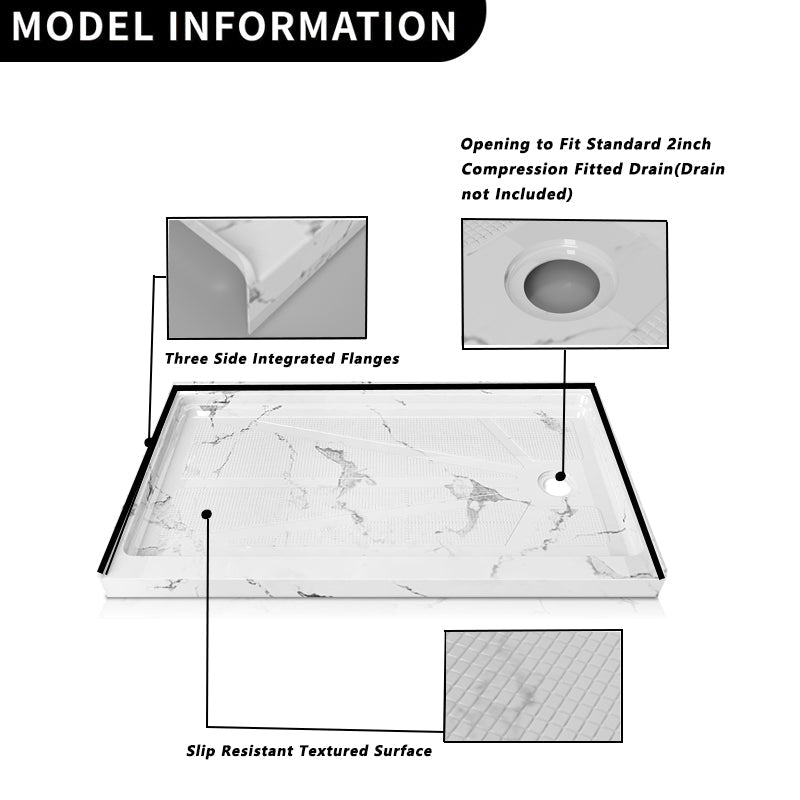 MODEL INFORMATION

Opening to Fit Standard 2inch Compression Fitted Drain(Drain not Included)

Three Side Integrated Flanges

Slip Resistant Textured Surface